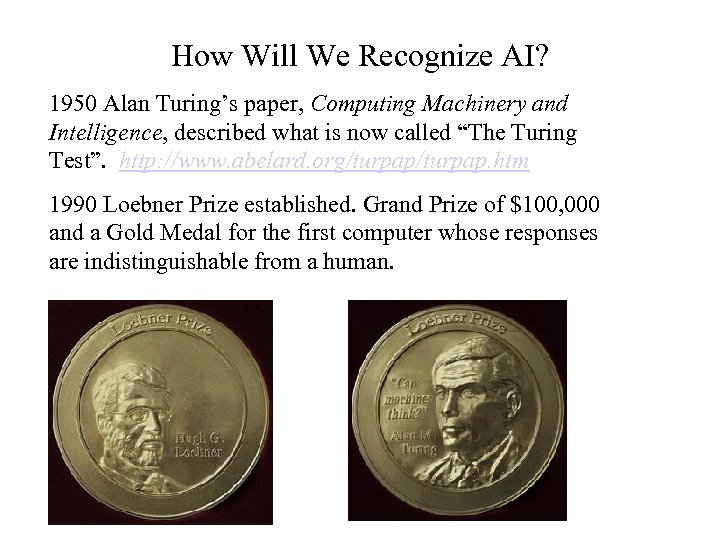 How Will We Recognize AI?

1950 Alan Turing's paper, Computing Machinery and Intelligence, described what is now called "The Turing Test". http://www.abelard.org/turpap/turpap.htm

1990 Loebner Prize established. Grand Prize of $100,000 and a Gold Medal for the first computer whose responses are indistinguishable from a human.

Loebner Prize

Hugh G. Loebner

Loebner Prize

"Can machines think?"

Alan M. Turing